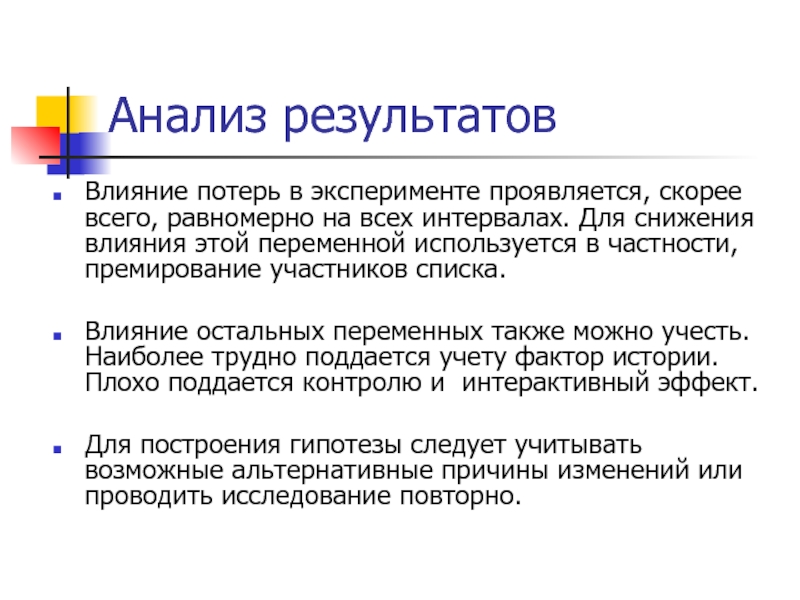 Анализ результатов

• Влияние потерь в эксперименте проявляется, скорее всего, равномерно на всех интервалах. Для снижения влияния этой переменной используется в частности, премирование участников списка.

• Влияние остальных переменных также можно учесть. Наиболее трудно поддается учету фактор истории. Плохо поддается контролю и интерактивный эффект.

• Для построения гипотезы следует учитывать возможные альтернативные причины изменений или проводить исследование повторно.